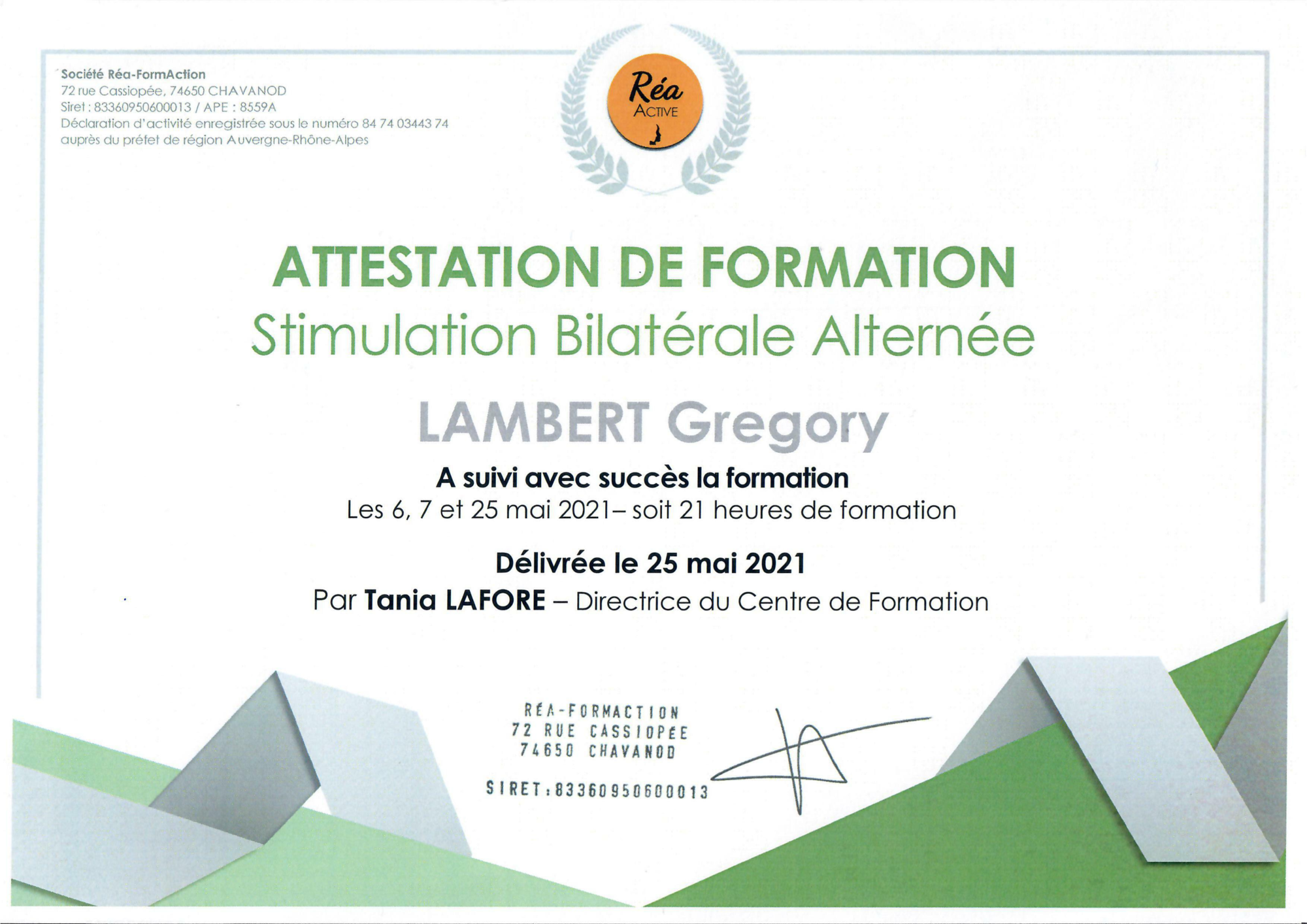 Société Réa-FormAction
72 rue Cassiopée, 74650 CHAVANOD
Siret : 83360950600013 / APE : 8559A
Déclaration d'activité enregistrée sous le numéro 84 74 03443 74
auprès du préfet de région Auvergne-Rhône-Alpes

Réa
ACTIVE

ATTESTATION DE FORMATION
Stimulation Bilatérale Alternée

LAMBERT Gregory

A suivi avec succès la formation
Les 6, 7 et 25 mai 2021– soit 21 heures de formation

Délivrée le 25 mai 2021
Par Tania LAFORE – Directrice du Centre de Formation

RÉA-FORMACTION
72 RUE CASSIOPÉE
74650 CHAVANOD
SIRET:83360950600013